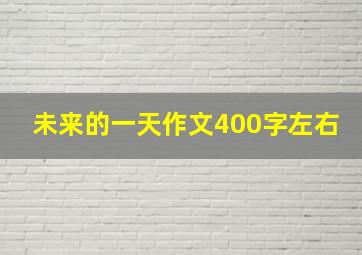 未来的一天作文400字左右